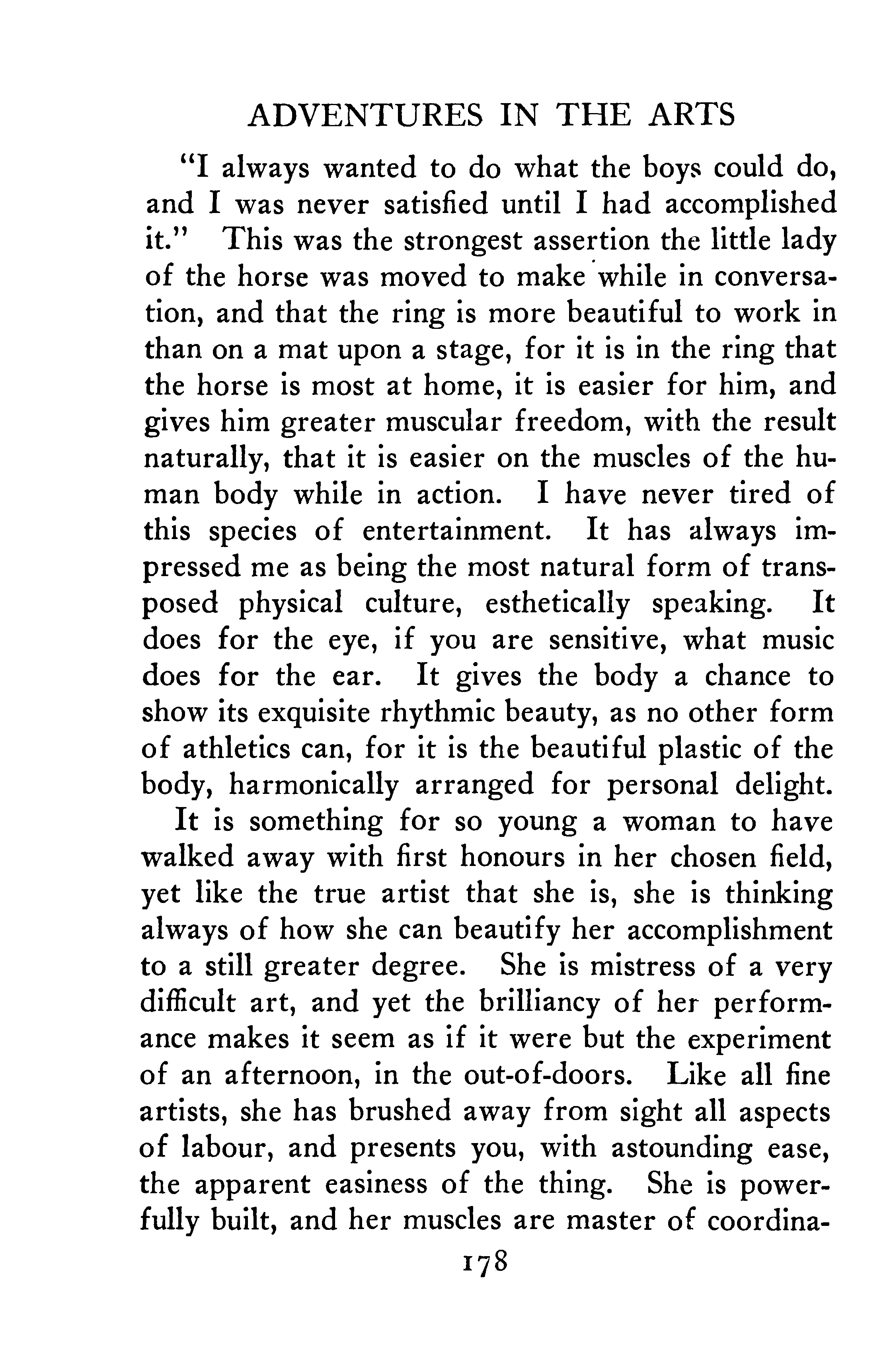 ADVENTURES IN THE ARTS

"I always wanted to do what the boys could do, and I was never satisfied until I had accomplished it." This was the strongest assertion the little lady of the horse was moved to make while in conversation, and that the ring is more beautiful to work in than on a mat upon a stage, for it is in the ring that the horse is most at home, it is easier for him, and gives him greater muscular freedom, with the result naturally, that it is easier on the muscles of the human body while in action. I have never tired of this species of entertainment. It has always impressed me as being the most natural form of transposed physical culture, esthetically speaking. It does for the eye, if you are sensitive, what music does for the ear. It gives the body a chance to show its exquisite rhythmic beauty, as no other form of athletics can, for it is the beautiful plastic of the body, harmonically arranged for personal delight.

It is something for so young a woman to have walked away with first honours in her chosen field, yet like the true artist that she is, she is thinking always of how she can beautify her accomplishment to a still greater degree. She is mistress of a very difficult art, and yet the brilliancy of her performance makes it seem as if it were but the experiment of an afternoon, in the out-of-doors. Like all fine artists, she has brushed away from sight all aspects of labour, and presents you, with astounding ease, the apparent easiness of the thing. She is powerfully built, and her muscles are master of coordina-

178